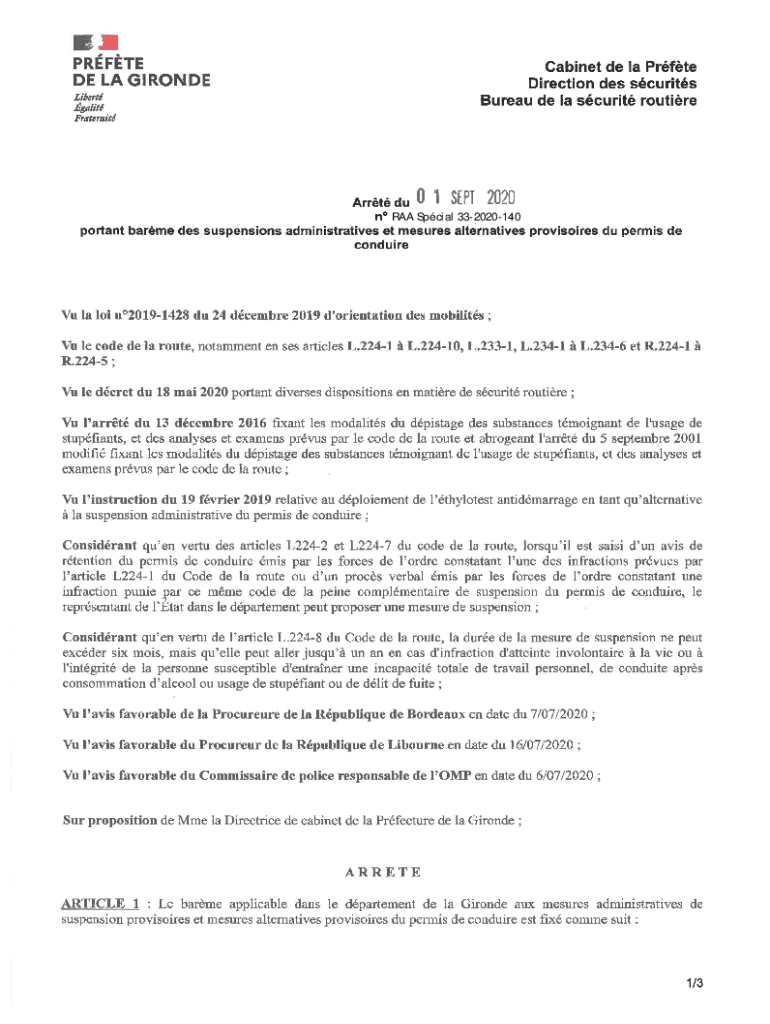 PRÉFÈTE
DE LA GIRONDE
Liberté
Égalité
Fraternité

Cabinet de la Préfète
Direction des sécurités
Bureau de la sécurité routière

Arrêté du 01 SEPT 2020
n° RAA Spécial 33-2020-140
portant barème des suspensions administratives et mesures alternatives provisoires du permis de conduire

Vu la loi n°2019-1428 du 24 décembre 2019 d'orientation des mobilités ;

Vu le code de la route, notamment en ses articles L.224-1 à L.224-10, L.233-1, L.234-1 à L.234-6 et R.224-1 à R.224-5 ;

Vu le décret du 18 mai 2020 portant diverses dispositions en matière de sécurité routière ;

Vu l'arrêté du 13 décembre 2016 fixant les modalités du dépistage des substances témoignant de l'usage de stupéfiants, et des analyses et examens prévus par le code de la route et abrogeant l'arrêté du 5 septembre 2001 modifié fixant les modalités du dépistage des substances témoignant de l'usage de stupéfiants, et des analyses et examens prévus par le code de la route ;

Vu l'instruction du 19 février 2019 relative au déploiement de l'éthylotest antidémarrage en tant qu'alternative à la suspension administrative du permis de conduire ;

Considérant qu'en vertu des articles L224-2 et L224-7 du code de la route, lorsqu'il est saisi d'un avis de rétention du permis de conduire émis par les forces de l'ordre constatant l'une des infractions prévues par l'article L224-1 du Code de la route ou d'un procès verbal émis par les forces de l'ordre constatant une infraction punie par ce même code de la peine complémentaire de suspension du permis de conduire, le représentant de l'État dans le département peut proposer une mesure de suspension ;

Considérant qu'en vertu de l'article L.224-8 du Code de la route, la durée de la mesure de suspension ne peut excéder six mois, mais qu'elle peut aller jusqu'à un an en cas d'infraction d'atteinte involontaire à la vie ou à l'intégrité de la personne susceptible d'entraîner une incapacité totale de travail personnel, de conduite après consommation d'alcool ou usage de stupéfiant ou de délit de fuite ;

Vu l'avis favorable de la Procureure de la République de Bordeaux en date du 7/07/2020 ;

Vu l'avis favorable du Procureur de la République de Libourne en date du 16/07/2020 ;

Vu l'avis favorable du Commissaire de police responsable de l'OMP en date du 6/07/2020 ;

Sur proposition de Mme la Directrice de cabinet de la Préfecture de la Gironde ;

ARRETE

ARTICLE 1 : Le barème applicable dans le département de la Gironde aux mesures administratives de suspension provisoires et mesures alternatives provisoires du permis de conduire est fixé comme suit :

1/3